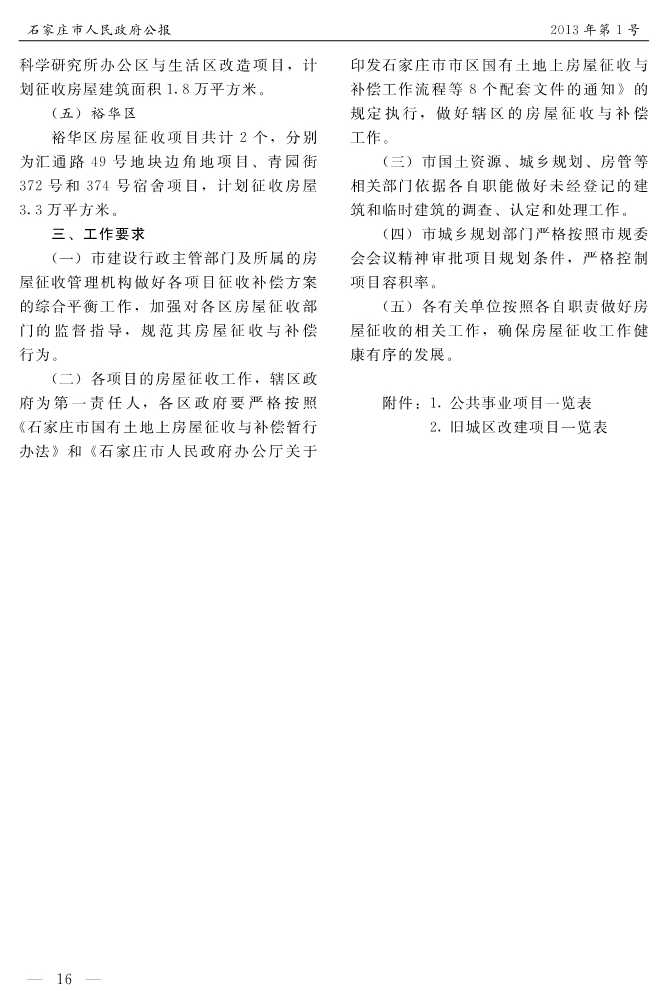 石家庄市人民政府公报

2013年第1号

科学研究所办公区与生活区改造项目，计划征收房屋建筑面积1.8万平方米。

（五）裕华区

裕华区房屋征收项目共计2个，分别为汇通路49号地块边角地项目、青园街372号和374号宿舍项目，计划征收房屋3.3万平方米。

三、工作要求

（一）市建设行政主管部门及所属的房屋征收管理机构做好各项目征收补偿方案的综合平衡工作，加强对各区房屋征收部门的监督指导，规范其房屋征收与补偿行为。

（二）各项目的房屋征收工作，辖区政府为第一责任人，各区政府要严格按照《石家庄市国有土地上房屋征收与补偿暂行办法》和《石家庄市人民政府办公厅关于印发石家庄市市区国有土地上房屋征收与补偿工作流程等8个配套文件的通知》的规定执行，做好辖区的房屋征收与补偿工作。

（三）市国土资源、城乡规划、房管等相关部门依据各自职能做好未经登记的建筑和临时建筑的调查、认定和处理工作。

（四）市城乡规划部门严格按照市规委会会议精神审批项目规划条件，严格控制项目容积率。

（五）各有关单位按照各自职责做好房屋征收的相关工作，确保房屋征收工作健康有序的发展。

附件：1. 公共事业项目一览表
2. 旧城区改建项目一览表

— 16 —